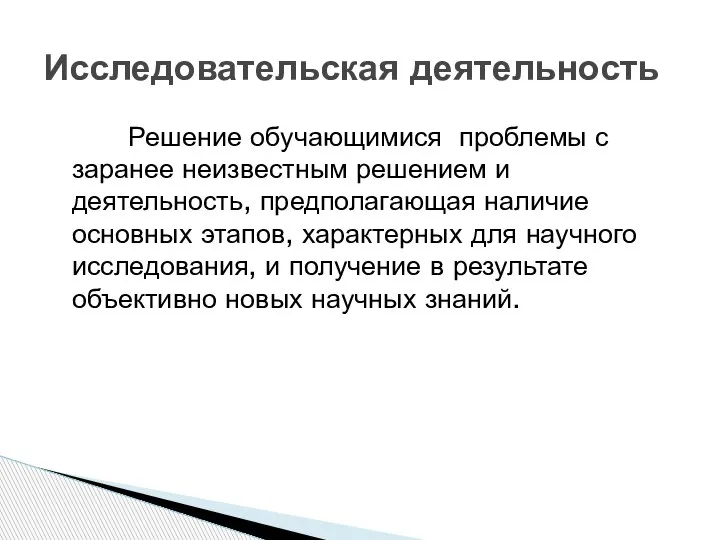 Исследовательская деятельность

Решение обучающимися проблемы с заранее неизвестным решением и деятельность, предполагающая наличие основных этапов, характерных для научного исследования, и получение в результате объективно новых научных знаний.